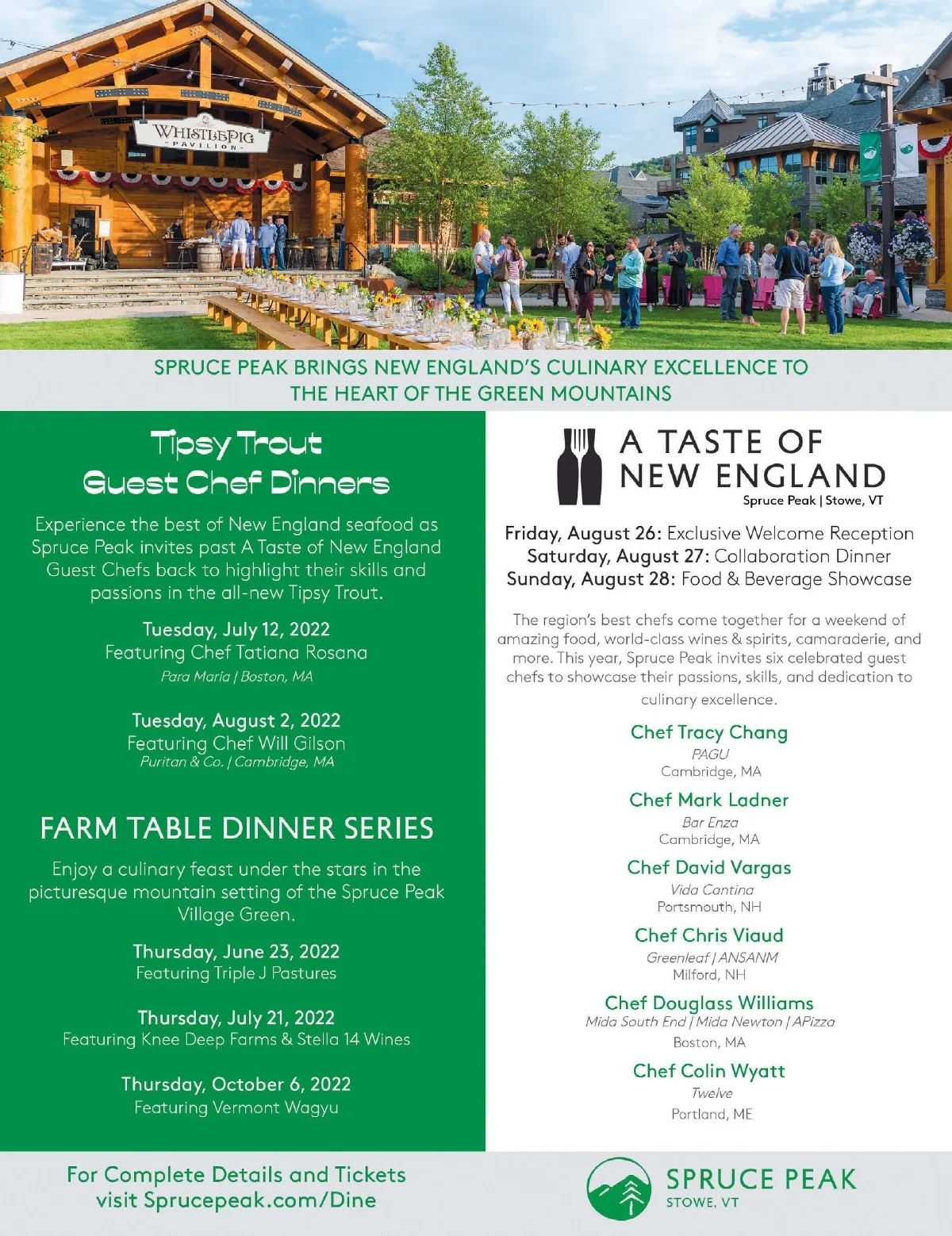 WHISTLEPIG
PAVILION

SPRUCE PEAK BRINGS NEW ENGLAND'S CULINARY EXCELLENCE TO THE HEART OF THE GREEN MOUNTAINS

Tipsy Trout
Guest Chef Dinners

Experience the best of New England seafood as Spruce Peak invites past A Taste of New England Guest Chefs back to highlight their skills and passions in the all-new Tipsy Trout.

Tuesday, July 12, 2022
Featuring Chef Tatiana Rosana
Para Maria | Boston, MA

Tuesday, August 2, 2022
Featuring Chef Will Gilson
Puritan & Co. | Cambridge, MA

FARM TABLE DINNER SERIES

Enjoy a culinary feast under the stars in the picturesque mountain setting of the Spruce Peak Village Green.

Thursday, June 23, 2022
Featuring Triple J Pastures

Thursday, July 21, 2022
Featuring Knee Deep Farms & Stella 14 Wines

Thursday, October 6, 2022
Featuring Vermont Wagyu

A TASTE OF NEW ENGLAND
Spruce Peak | Stowe, VT

Friday, August 26: Exclusive Welcome Reception
Saturday, August 27: Collaboration Dinner
Sunday, August 28: Food & Beverage Showcase

The region's best chefs come together for a weekend of amazing food, world-class wines & spirits, camaraderie, and more. This year, Spruce Peak invites six celebrated guest chefs to showcase their passions, skills, and dedication to culinary excellence.

Chef Tracy Chang
PAGU
Cambridge, MA

Chef Mark Ladner
Bar Enza
Cambridge, MA

Chef David Vargas
Vida Cantina
Portsmouth, NH

Chef Chris Viaud
Greenleaf | ANSANM
Milford, NH

Chef Douglass Williams
Mida South End | Mida Newton | APizza
Boston, MA

Chef Colin Wyatt
Twelve
Portland, ME

For Complete Details and Tickets visit Sprucepeak.com/Dine

SPRUCE PEAK
STOWE, VT